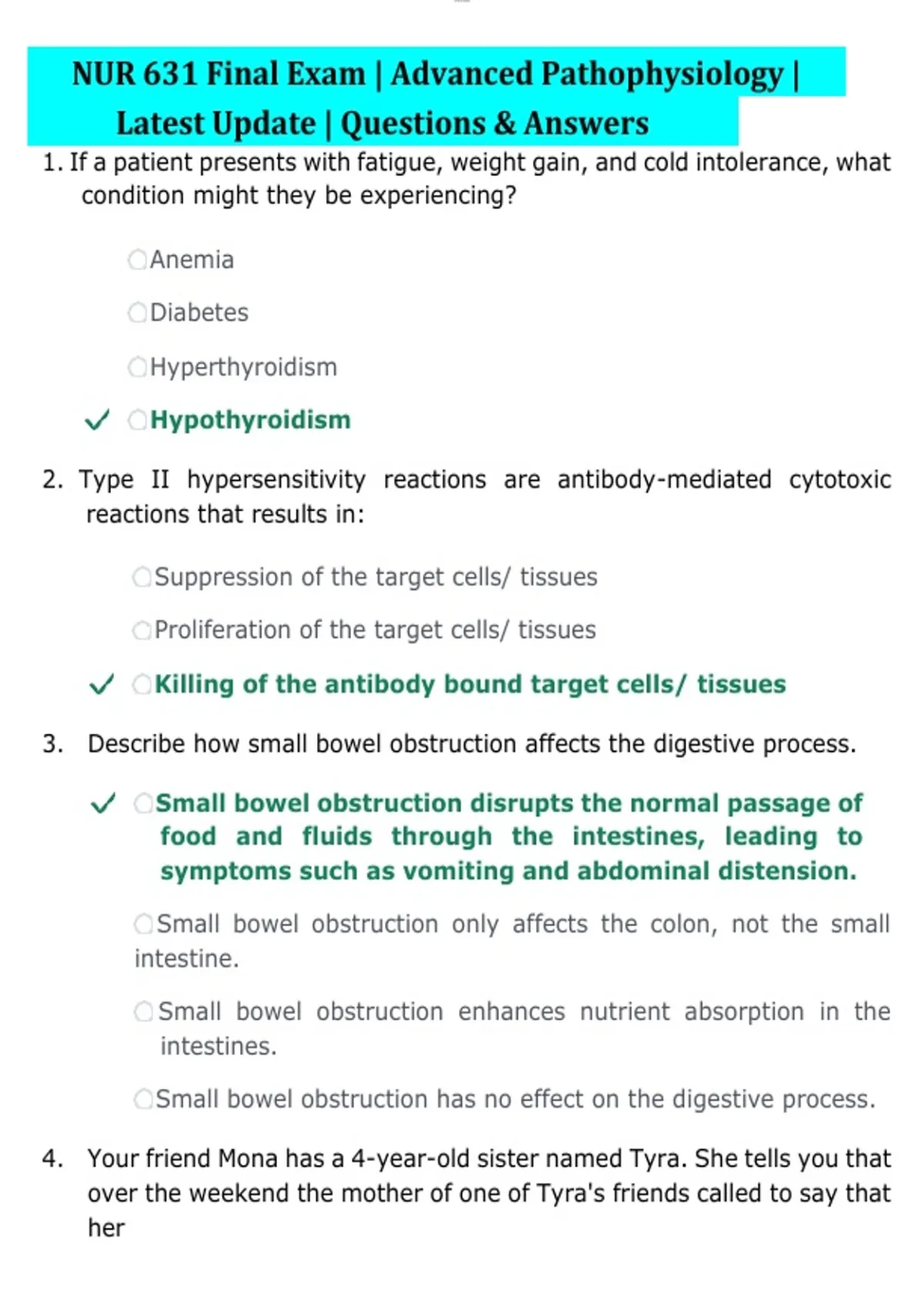 NUR 631 Final Exam | Advanced Pathophysiology | Latest Update | Questions & Answers

1. If a patient presents with fatigue, weight gain, and cold intolerance, what condition might they be experiencing?

Anemia

Diabetes

Hyperthyroidism

✓ Hypothyroidism

2. Type II hypersensitivity reactions are antibody-mediated cytotoxic reactions that results in:

Suppression of the target cells/ tissues

Proliferation of the target cells/ tissues

✓ Killing of the antibody bound target cells/ tissues

3. Describe how small bowel obstruction affects the digestive process.

✓ Small bowel obstruction disrupts the normal passage of food and fluids through the intestines, leading to symptoms such as vomiting and abdominal distension.

Small bowel obstruction only affects the colon, not the small intestine.

Small bowel obstruction enhances nutrient absorption in the intestines.

Small bowel obstruction has no effect on the digestive process.

4. Your friend Mona has a 4-year-old sister named Tyra. She tells you that over the weekend the mother of one of Tyra's friends called to say that her